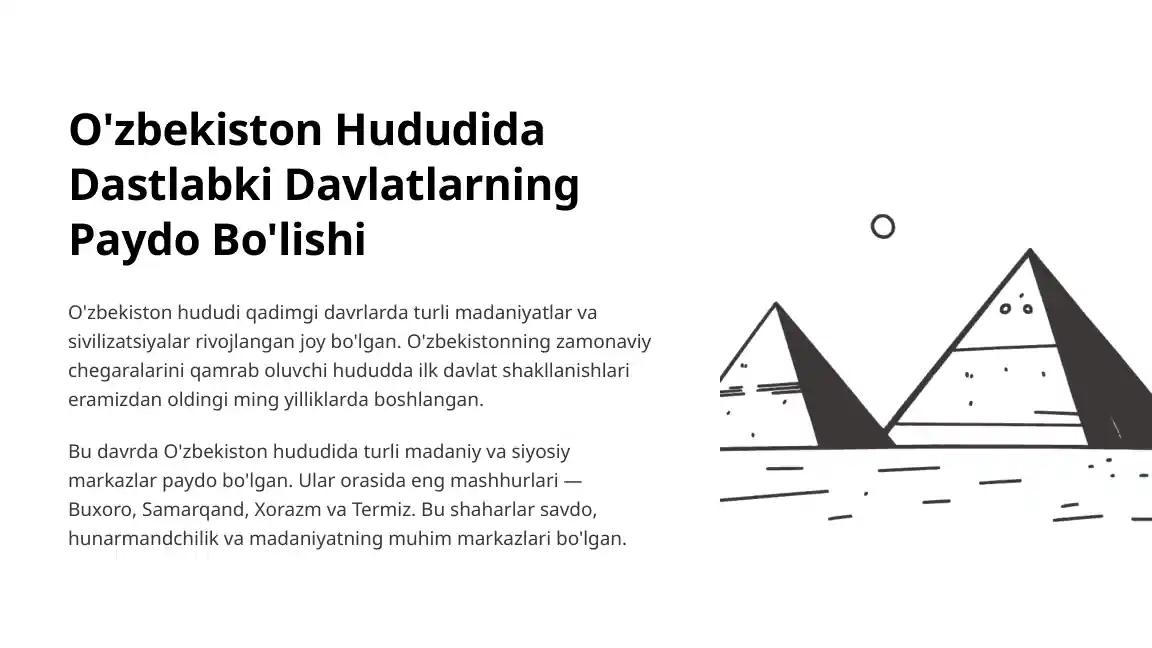 O'zbekiston Hududida Dastlabki Davlatlarning Paydo Bo'lishi

O'zbekiston hududi qadimgi davrlarda turli madaniyatlar va sivilizatsiyalar rivojlangan joy bo'lgan. O'zbekistonning zamonaviy chegaralarini qamrab oluvchi hududda ilk davlat shakllanishlari eramizdan oldingi ming yilliklarda boshlangan.

Bu davrda O'zbekiston hududida turli madaniy va siyosiy markazlar paydo bo'lgan. Ular orasida eng mashhurlari — Buxoro, Samarqand, Xorazm va Termiz. Bu shaharlar savdo, hunarmandchilik va madaniyatning muhim markazlari bo'lgan.